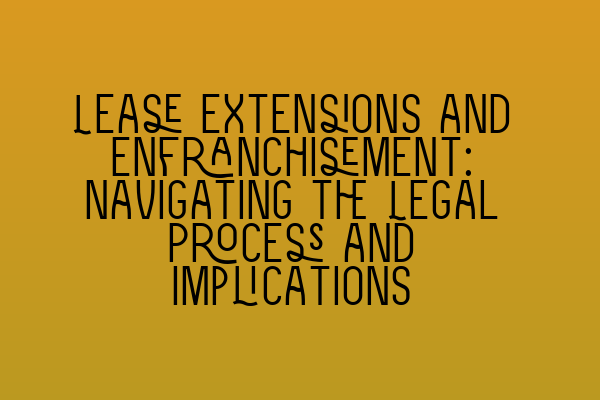 LEASE EXTENSIONS AND ENFRANCHISEMENT: NAVIGATING THE LEGAL PROCESS AND IMPLICATIONS